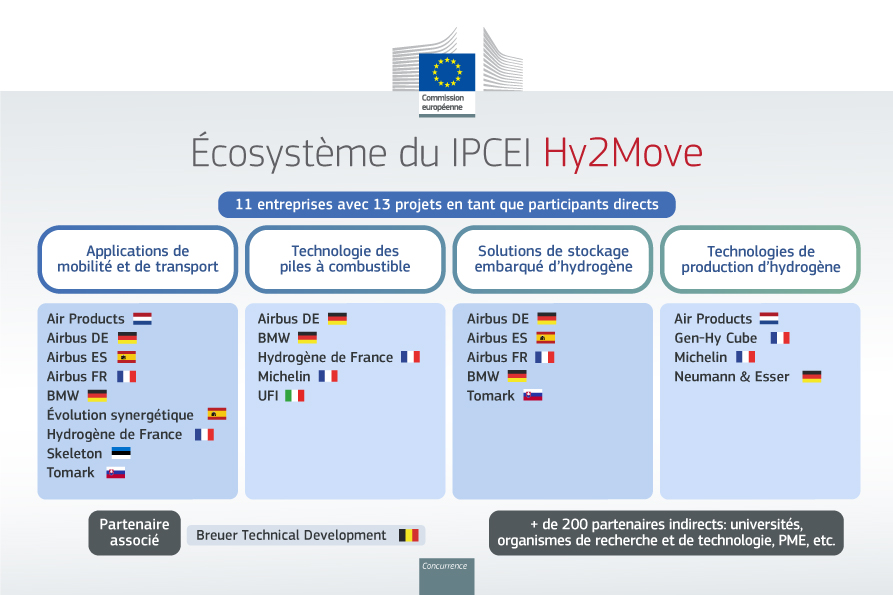 Commission européenne

Écosystème du IPCEI Hy2Move

11 entreprises avec 13 projets en tant que participants directs

Applications de mobilité et de transport

Air Products
Airbus DE
Airbus ES
Airbus FR
BMW
Évolution synergétique
Hydrogène de France
Skeleton
Tomark

Technologie des piles à combustible

Airbus DE
BMW
Hydrogène de France
Michelin
UFI

Solutions de stockage embarqué d'hydrogène

Airbus DE
Airbus ES
Airbus FR
BMW
Tomark

Technologies de production d'hydrogène

Air Products
Gen-Hy Cube
Michelin
Neumann & Esser

Partenaire associé

Breuer Technical Development

+ de 200 partenaires indirects: universités, organismes de recherche et de technologie, PME, etc.

Concurrence